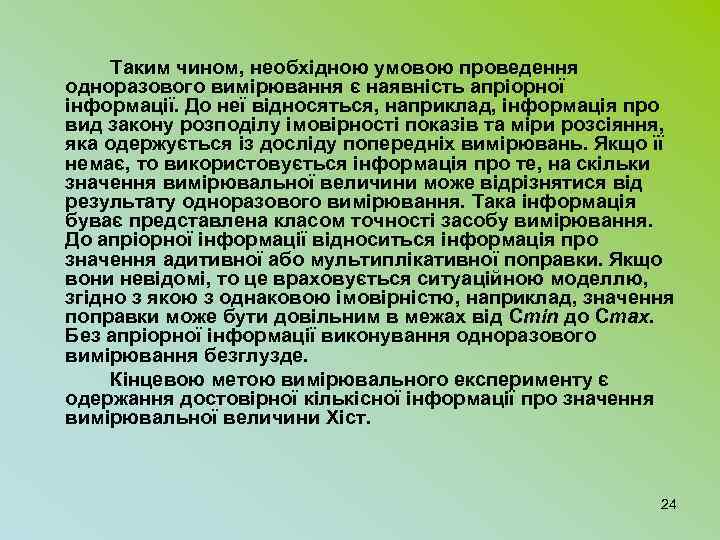 Таким чином, необхідною умовою проведення одноразового вимірювання є наявність апріорної інформації. До неї відносяться, наприклад, інформація про вид закону розподілу імовірності показів та міри розсіяння, яка одержується із досліду попередніх вимірювань. Якщо її немає, то використовується інформація про те, на скільки значення вимірювальної величини може відрізнятися від результату одноразового вимірювання. Така інформація буває представлена класом точності засобу вимірювання. До апріорної інформації відноситься інформація про значення адитивної або мультиплікативної поправки. Якщо вони невідомі, то це враховується ситуаційною моделлю, згідно з якою з однаковою імовірністю, наприклад, значення поправки може бути довільним в межах від Cmin до Cmax. Без апріорної інформації виконування одноразового вимірювання безглузде.

Кінцевою метою вимірювального експерименту є одержання достовірної кількісної інформації про значення вимірювальної величини Хіст.

24